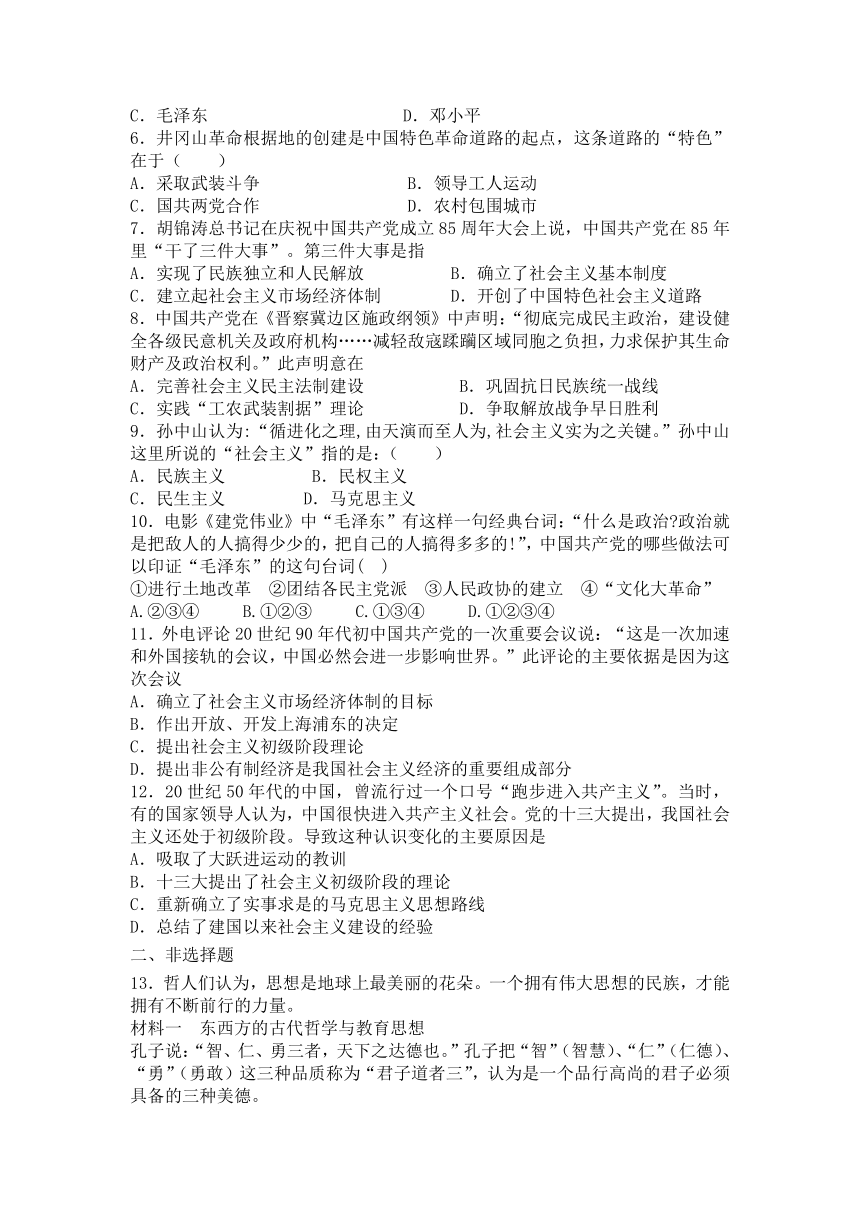 C．毛泽东　　　　　　　　　　　D．邓小平

6．井冈山革命根据地的创建是中国特色革命道路的起点，这条道路的“特色”在于（　　）

A．采取武装斗争　　　　　　　　B．领导工人运动

C．国共两党合作　　　　　　　　D．农村包围城市

7．胡锦涛总书记在庆祝中国共产党成立85周年大会上说，中国共产党在85年里“干了三件大事”。第三件大事是指

A．实现了民族独立和人民解放　　　　B．确立了社会主义基本制度

C．建立起社会主义市场经济体制　　　D．开创了中国特色社会主义道路

8．中国共产党在《晋察冀边区施政纲领》中声明：“彻底完成民主政治，建设健全各级民意机关及政府机构……减轻敌寇蹂躏区域同胞之负担，力求保护其生命财产及政治权利。”此声明意在

A．完善社会主义民主法制建设　　　　B．巩固抗日民族统一战线

C．实践“工农武装割据”理论　　　　D．争取解放战争早日胜利

9．孙中山认为:“循进化之理,由天演而至人为,社会主义实为之关键。”孙中山这里所说的“社会主义”指的是:(　　)

A．民族主义　　　　B．民权主义

C．民生主义　　　　D．马克思主义

10．电影《建党伟业》中“毛泽东”有这样一句经典台词:“什么是政治?政治就是把敌人的人搞得少少的，把自己的人搞得多多的!”,中国共产党的哪些做法可以印证“毛泽东”的这句台词( )

①进行土地改革　②团结各民主党派　③人民政协的建立　④“文化大革命”

A.②③④　　B.①②③　　C.①③④　　D.①②③④

11．外电评论20世纪90年代初中国共产党的一次重要会议说：“这是一次加速和外国接轨的会议，中国必然会进一步影响世界。”此评论的主要依据是因为这次会议

A．确立了社会主义市场经济体制的目标

B．作出开放、开发上海浦东的决定

C．提出社会主义初级阶段理论

D．提出非公有制经济是我国社会主义经济的重要组成部分

12．20世纪50年代的中国，曾流行过一个口号“跑步进入共产主义”。当时，有的国家领导人认为，中国很快进入共产主义社会。党的十三大提出，我国社会主义还处于初级阶段。导致这种认识变化的主要原因是

A．吸取了大跃进运动的教训

B．十三大提出了社会主义初级阶段的理论

C．重新确立了实事求是的马克思主义思想路线

D．总结了建国以来社会主义建设的经验

二、非选择题

13．哲人们认为，思想是地球上最美丽的花朵。一个拥有伟大思想的民族，才能拥有不断前行的力量。

材料一　东西方的古代哲学与教育思想

孔子说:“智、仁、勇三者，天下之达德也。”孔子把“智”(智慧)、“仁”(仁德)、“勇”(勇敢)这三种品质称为“君子道者三”，认为是一个品行高尚的君子必须具备的三种美德。